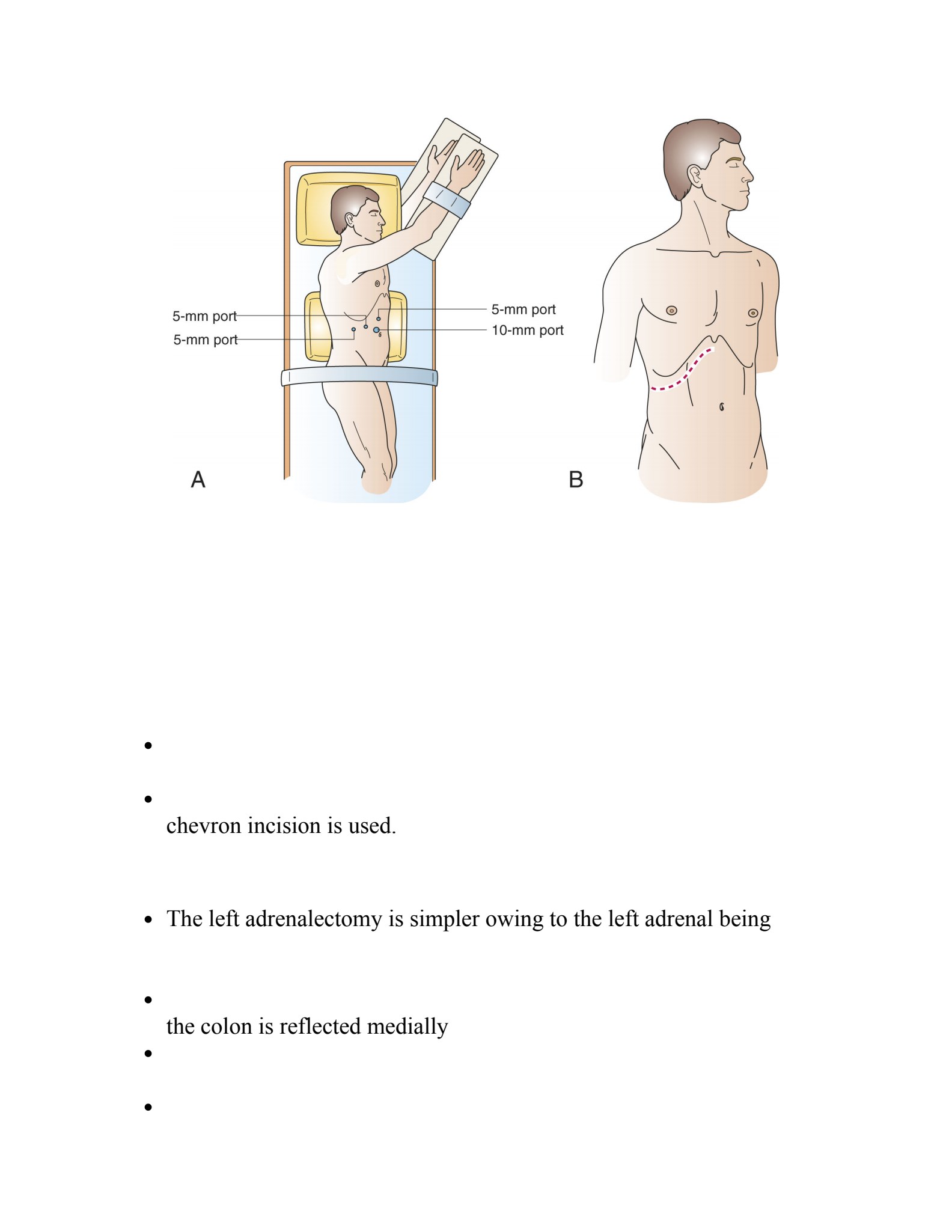 5-mm port
5-mm port
5-mm port
10-mm port
A
B

•

•
chevron incision is used.

• The left adrenalectomy is simpler owing to the left adrenal being

•
the colon is reflected medially
•

•